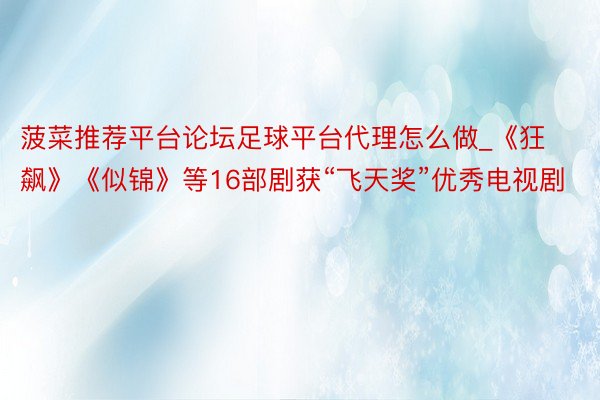 菠菜推荐平台论坛足球平台代理怎么做_《狂飙》《似锦》等16部剧获“飞天奖”优秀电视剧